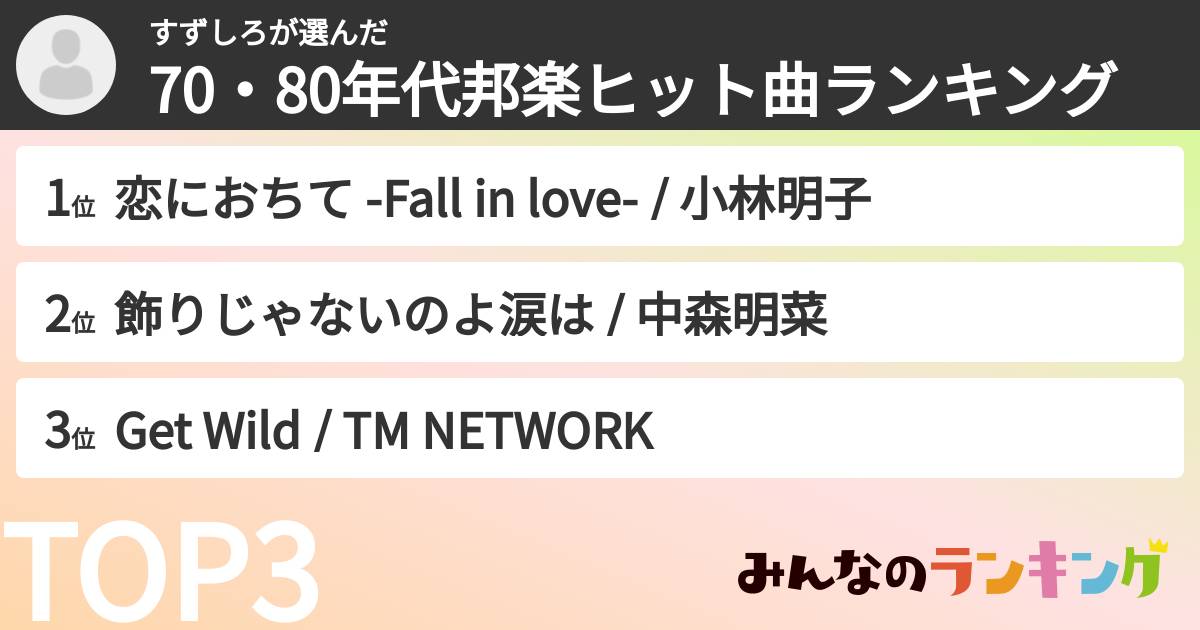 すずしろが選んだ
70・80年代邦楽ヒット曲ランキング

1位 恋におちて -Fall in love- / 小林明子

2位 飾りじゃないのよ涙は / 中森明菜

3位 Get Wild / TM NETWORK

TOP3

みんなのランキング